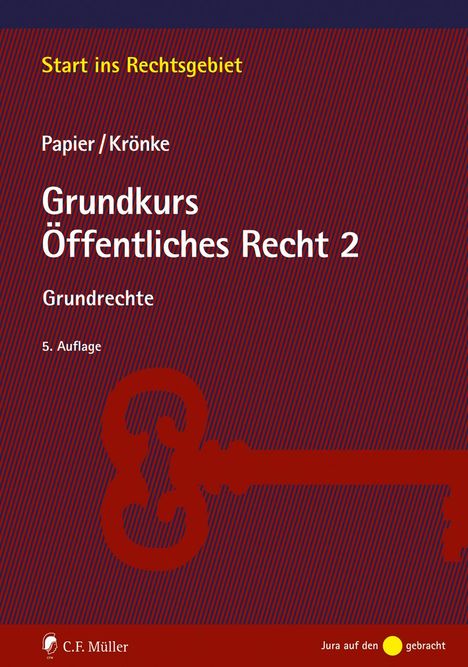 Start ins Rechtsgebiet

Papier / Krönke

Grundkurs
Öffentliches Recht 2

Grundrechte

5. Auflage

C.F. Müller

Jura auf den gebracht